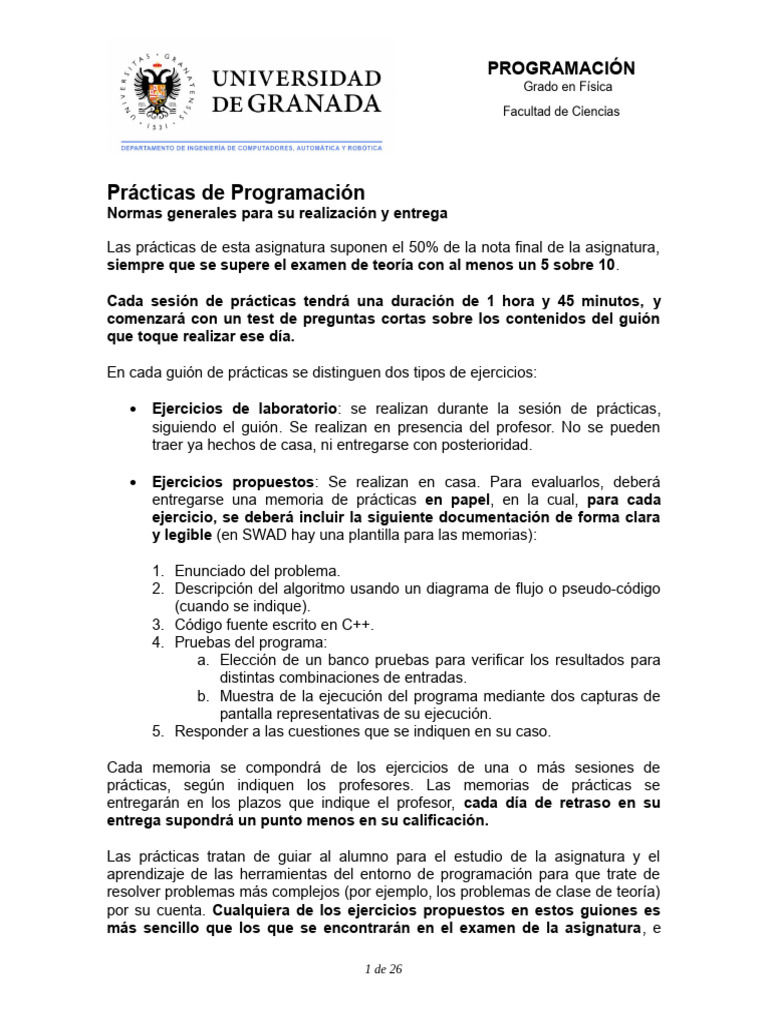 UNIVERSITAS · GRANATENSIS · 1531 ·

UNIVERSIDAD DE GRANADA

DEPARTAMENTO DE INGENIERÍA DE COMPUTADORES, AUTOMÁTICA Y ROBÓTICA

PROGRAMACIÓN
Grado en Física
Facultad de Ciencias

Prácticas de Programación
Normas generales para su realización y entrega

Las prácticas de esta asignatura suponen el 50% de la nota final de la asignatura, siempre que se supere el examen de teoría con al menos un 5 sobre 10.

Cada sesión de prácticas tendrá una duración de 1 hora y 45 minutos, y comenzará con un test de preguntas cortas sobre los contenidos del guión que toque realizar ese día.

En cada guión de prácticas se distinguen dos tipos de ejercicios:

• Ejercicios de laboratorio: se realizan durante la sesión de prácticas, siguiendo el guión. Se realizan en presencia del profesor. No se pueden traer ya hechos de casa, ni entregarse con posterioridad.

• Ejercicios propuestos: Se realizan en casa. Para evaluarlos, deberá entregarse una memoria de prácticas en papel, en la cual, para cada ejercicio, se deberá incluir la siguiente documentación de forma clara y legible (en SWAD hay una plantilla para las memorias):

1. Enunciado del problema.
2. Descripción del algoritmo usando un diagrama de flujo o pseudo-código (cuando se indique).
3. Código fuente escrito en C++.
4. Pruebas del programa:
a. Elección de un banco pruebas para verificar los resultados para distintas combinaciones de entradas.
b. Muestra de la ejecución del programa mediante dos capturas de pantalla representativas de su ejecución.
5. Responder a las cuestiones que se indiquen en su caso.

Cada memoria se compondrá de los ejercicios de una o más sesiones de prácticas, según indiquen los profesores. Las memorias de prácticas se entregarán en los plazos que indique el profesor, cada día de retraso en su entrega supondrá un punto menos en su calificación.

Las prácticas tratan de guiar al alumno para el estudio de la asignatura y el aprendizaje de las herramientas del entorno de programación para que trate de resolver problemas más complejos (por ejemplo, los problemas de clase de teoría) por su cuenta. Cualquiera de los ejercicios propuestos en estos guiones es más sencillo que los que se encontrarán en el examen de la asignatura, e

1 de 26